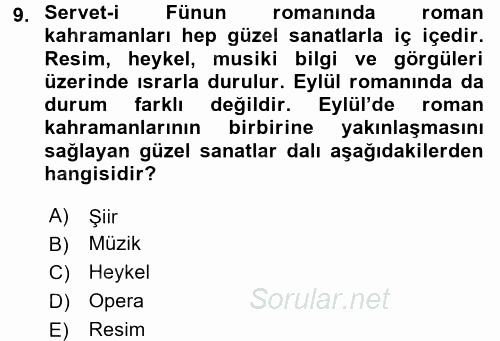 9. Servet-i Fünun romanında roman kahramanları hep güzel sanatlarla iç içedir. Resim, heykel, musiki bilgi ve görgüleri üzerinde ısrarla durulur. Eylül romanında da durum farklı değildir. Eylül'de roman kahramanlarının birbirine yakınlaşmasını sağlayan güzel sanatlar dalı aşağıdakilerden hangisidir?

A) Şiir
B) Müzik
C) Heykel
D) Opera
E) Resim

Sorular.net